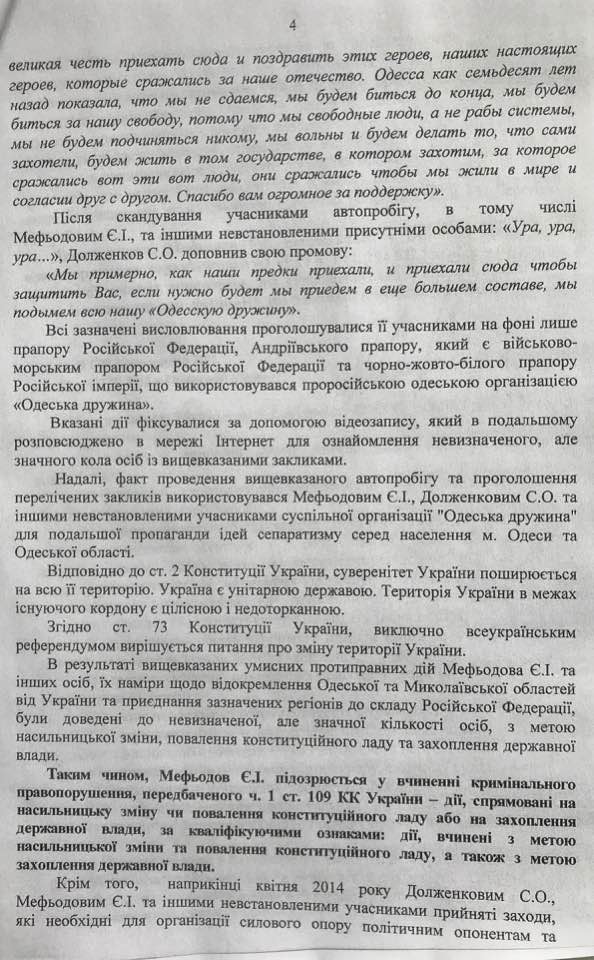 4

великая честь приехать сюда и поздравить этих героев, наших настоящих героев, которые сражались за наше отечество. Одесса как семьдесят лет назад показала, что мы не сдаемся, мы будем биться до конца, мы будем биться за нашу свободу, потому что мы свободные люди, а не рабы системы, мы не будем подчиняться никому, мы вольны и будем делать то, что сами захотели, будем жить в том государстве, в котором захотим, за которое сражались вот эти вот люди, они сражались чтобы мы жили в мире и согласии друг с другом. Спасибо вам огромное за поддержку».

Після скандування учасниками автопробігу, в тому числі Мефьодовим Є.І., та іншими невстановленими присутніми особами: «Ура, ура, ура...», Долженков С.О. доповнив свою промову:

«Мы примерно, как наши предки приехали, и приехали сюда чтобы защитить Вас, если нужно будет мы приедем в еще большем составе, мы подымем всю нашу «Одесскую дружину».

Всі зазначені висловлювання проголошувалися її учасниками на фоні лише прапору Російської Федерації, Андріївського прапору, який є військово-морським прапором Російської Федерації та чорно-жовто-білого прапору Російської імперії, що використовувався проросійською одеською організацією «Одеська дружина».

Вказані дії фіксувалися за допомогою відеозапису, який в подальшому розповсюджено в мережі Інтернет для ознайомлення невизначеного, але значного кола осіб із вищевказаними закликами.

Надалі, факт проведення вищевказаного автопробігу та проголошення перелічених закликів використовувався Мефьодовим Є.І., Долженковим С.О. та іншими невстановленими учасниками суспільної організації "Одеська дружина" для подальшої пропаганди ідей сепаратизму серед населення м. Одеси та Одеської області.

Відповідно до ст. 2 Конституції України, суверенітет України поширюється на всю її територію. Україна є унітарною державою. Територія України в межах існуючого кордону є цілісною і недоторканною.

Згідно ст. 73 Конституції України, виключно всеукраїнським референдумом вирішується питання про зміну території України.

В результаті вищевказаних умисних протиправних дій Мефьодова Є.І. та інших осіб, їх наміри щодо відокремлення Одеської та Миколаївської областей від України та приєднання зазначених регіонів до складу Російської Федерації, були доведені до невизначеної, але значної кількості осіб, з метою насильницької зміни, повалення конституційного ладу та захоплення державної влади.

Таким чином, Мефьодов Є.І. підозрюється у вчиненні кримінального правопорушення, передбаченого ч. 1 ст. 109 КК України – дії, спрямовані на насильницьку зміну чи повалення конституційного ладу або на захоплення державної влади, за кваліфікуючими ознаками: дії, вчинені з метою насильницької зміни та повалення конституційного ладу, а також з метою захоплення державної влади.

Крім того, наприкінці квітня 2014 року Долженковим С.О., Мефьодовим Є.І. та іншими невстановленими учасниками прийняті заходи, які необхідні для організації силового опору політичним опонентам та